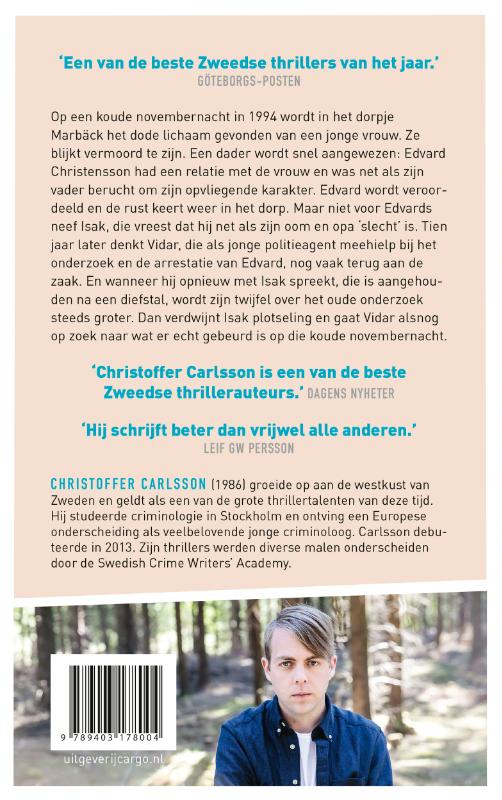 'Een van de beste Zweedse thrillers van het jaar.'
GÖTEBORGS-POSTEN

Op een koude novembernacht in 1994 wordt in het dorpje Marbäck het dode lichaam gevonden van een jonge vrouw. Ze blijkt vermoord te zijn. Een dader wordt snel aangewezen: Edvard Christensson had een relatie met de vrouw en was net als zijn vader berucht om zijn opvliegende karakter. Edvard wordt veroordeeld en de rust keert weer in het dorp. Maar niet voor Edvards neef Isak, die vreest dat hij net als zijn oom en opa 'slecht' is. Tien jaar later denkt Vidar, die als jonge politieagent meehielp bij het onderzoek en de arrestatie van Edvard, nog vaak terug aan de zaak. En wanneer hij opnieuw met Isak spreekt, die is aangehouden na een diefstal, wordt zijn twijfel over het oude onderzoek steeds groter. Dan verdwijnt Isak plotseling en gaat Vidar alsnog op zoek naar wat er echt gebeurd is op die koude novembernacht.

'Christoffer Carlsson is een van de beste Zweedse thrillerauteurs.' DAGENS NYHETER

'Hij schrijft beter dan vrijwel alle anderen.'
LEIF GW PERSSON

CHRISTOFFER CARLSSON (1986) groeide op aan de westkust van Zweden en geldt als een van de grote thrillertalenten van deze tijd. Hij studeerde criminologie in Stockholm en ontving een Europese onderscheiding als veelbelovende jonge criminoloog. Carlsson debuteerde in 2013. Zijn thrillers werden diverse malen onderscheiden door de Swedish Crime Writers' Academy.

9 789403 178004
uitgeverijcargo.nl